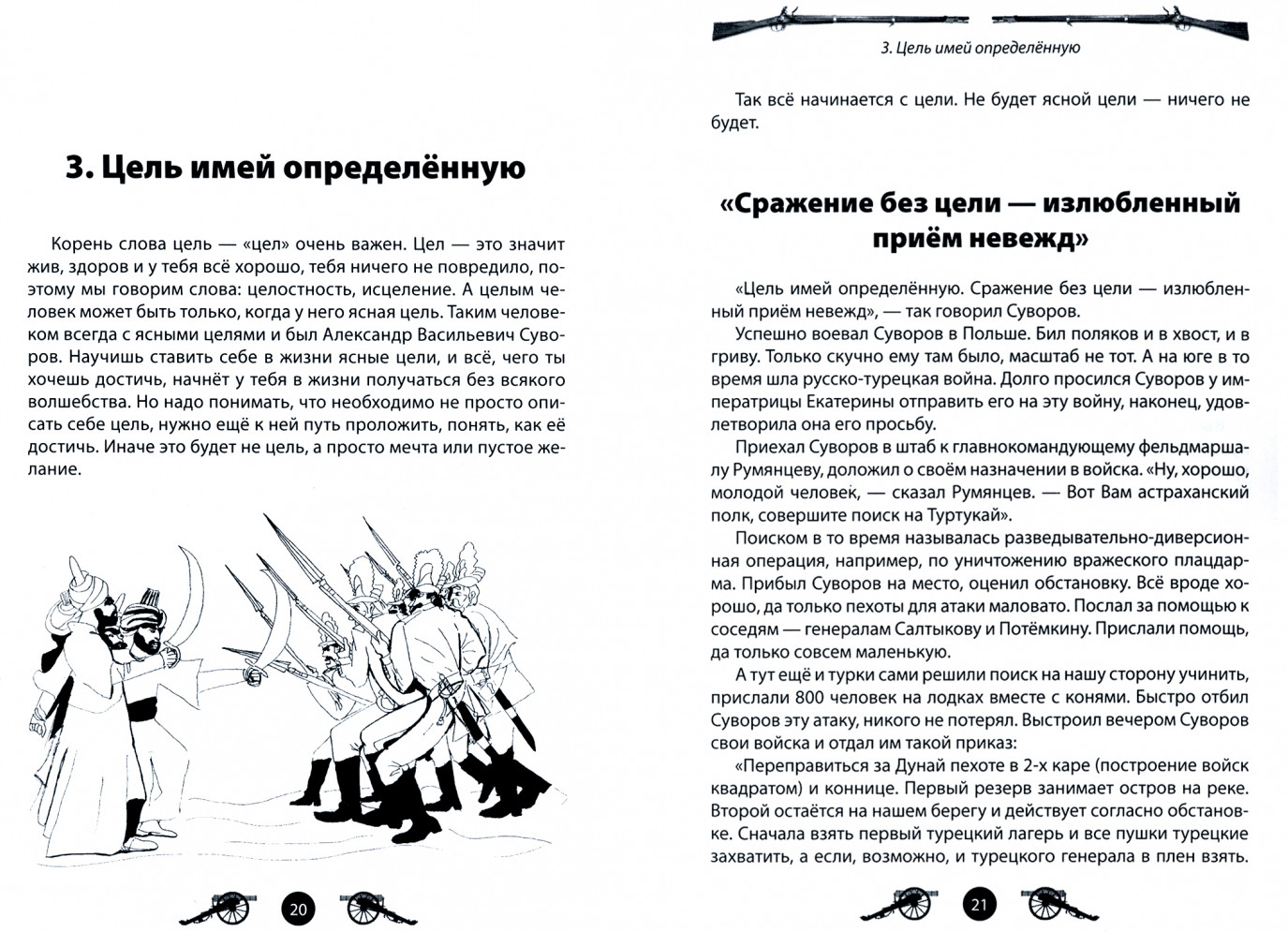 3. Цель имей определённую

Корень слова цель — «цел» очень важен. Цел — это значит жив, здоров и у тебя всё хорошо, тебя ничего не повредило, поэтому мы говорим слова: целостность, исцеление. А целым человек может быть только, когда у него ясная цель. Таким человеком всегда с ясными целями и был Александр Васильевич Суворов. Научишь ставить себе в жизни ясные цели, и всё, чего ты хочешь достичь, начнёт у тебя в жизни получаться без всякого волшебства. Но надо понимать, что необходимо не просто описать себе цель, нужно ещё к ней путь проложить, понять, как её достичь. Иначе это будет не цель, а просто мечта или пустое желание.

20

3. Цель имей определённую

Так всё начинается с цели. Не будет ясной цели — ничего не будет.

«Сражение без цели — излюбленный приём невежд»

«Цель имей определённую. Сражение без цели — излюбленный приём невежд», — так говорил Суворов.

Успешно воевал Суворов в Польше. Бил поляков и в хвост, и в гриву. Только скучно ему там было, масштаб не тот. А на юге в то время шла русско-турецкая война. Долго просился Суворов у императрицы Екатерины отправить его на эту войну, наконец, удовлетворила она его просьбу.

Приехал Суворов в штаб к главнокомандующему фельдмаршалу Румянцеву, доложил о своём назначении в войска. «Ну, хорошо, молодой человек, — сказал Румянцев. — Вот Вам астраханский полк, совершите поиск на Туртукай».

Поиском в то время называлась разведывательно-диверсионная операция, например, по уничтожению вражеского плацдарма. Прибыл Суворов на место, оценил обстановку. Всё вроде хорошо, да только пехоты для атаки маловато. Послал за помощью к соседям — генералам Салтыкову и Потёмкину. Прислали помощь, да только совсем маленькую.

А тут ещё и турки сами решили поиск на нашу сторону учинить, прислали 800 человек на лодках вместе с конями. Быстро отбил Суворов эту атаку, никого не потерял. Выстроил вечером Суворов свои войска и отдал им такой приказ:

«Переправиться за Дунай пехоте в 2-х каре (построение войск квадратом) и коннице. Первый резерв занимает остров на реке. Второй остаётся на нашем берегу и действует согласно обстановке. Сначала взять первый турецкий лагерь и все пушки турецкие захватить, а если, возможно, и турецкого генерала в плен взять.

21